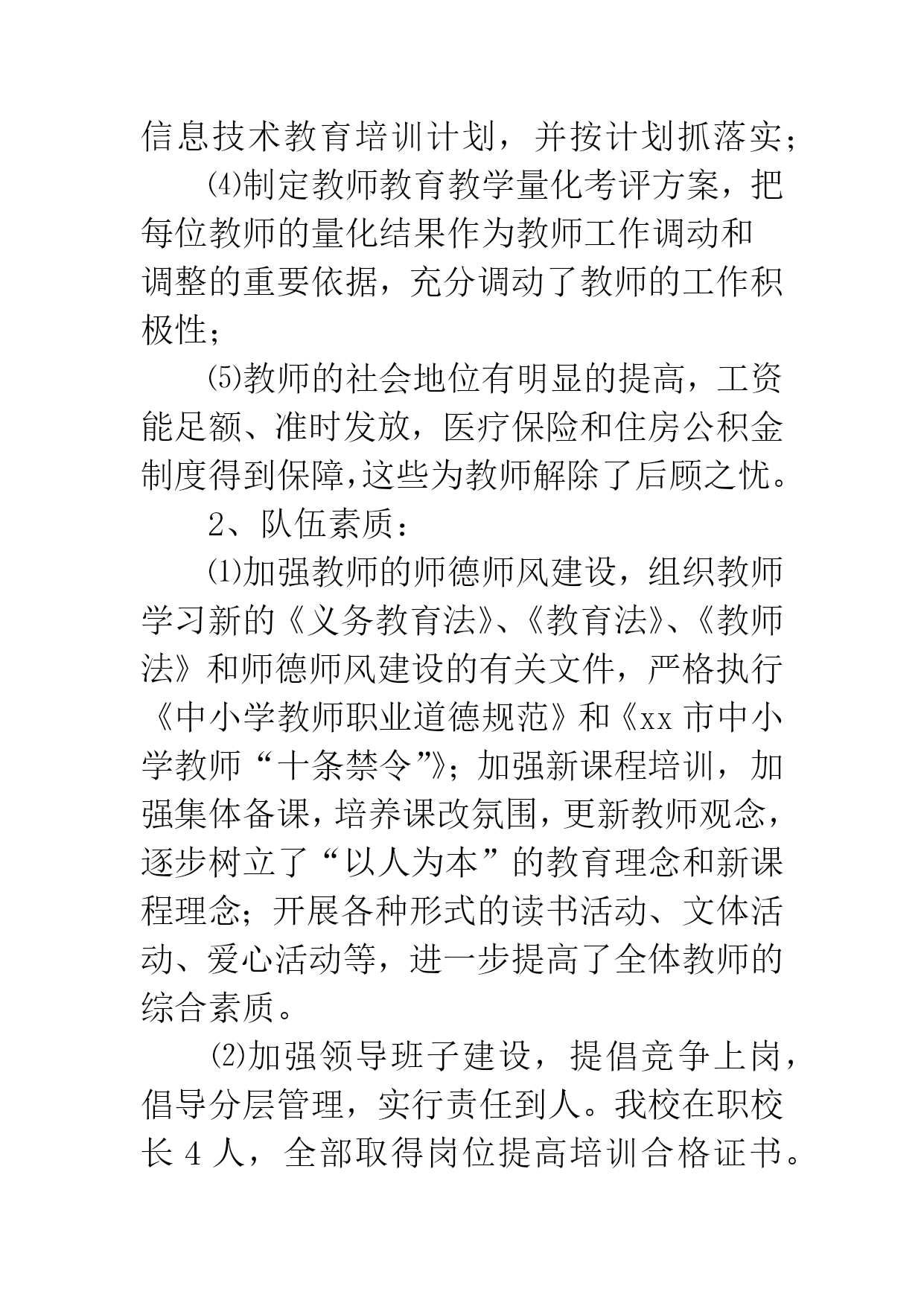 信息技术教育培训计划，并按计划抓落实；

⑷制定教师教育教学量化考评方案，把每位教师的量化结果作为教师工作调动和调整的重要依据，充分调动了教师的工作积极性；

⑸教师的社会地位有明显的提高，工资能足额、准时发放，医疗保险和住房公积金制度得到保障,这些为教师解除了后顾之忧。

2、队伍素质：

⑴加强教师的师德师风建设，组织教师学习新的《义务教育法》、《教育法》、《教师法》和师德师风建设的有关文件，严格执行《中小学教师职业道德规范》和《xx 市中小学教师“十条禁令”》；加强新课程培训，加强集体备课，培养课改氛围，更新教师观念，逐步树立了“以人为本”的教育理念和新课程理念；开展各种形式的读书活动、文体活动、爱心活动等，进一步提高了全体教师的综合素质。

⑵加强领导班子建设，提倡竞争上岗，倡导分层管理，实行责任到人。我校在职校长 4 人，全部取得岗位提高培训合格证书。